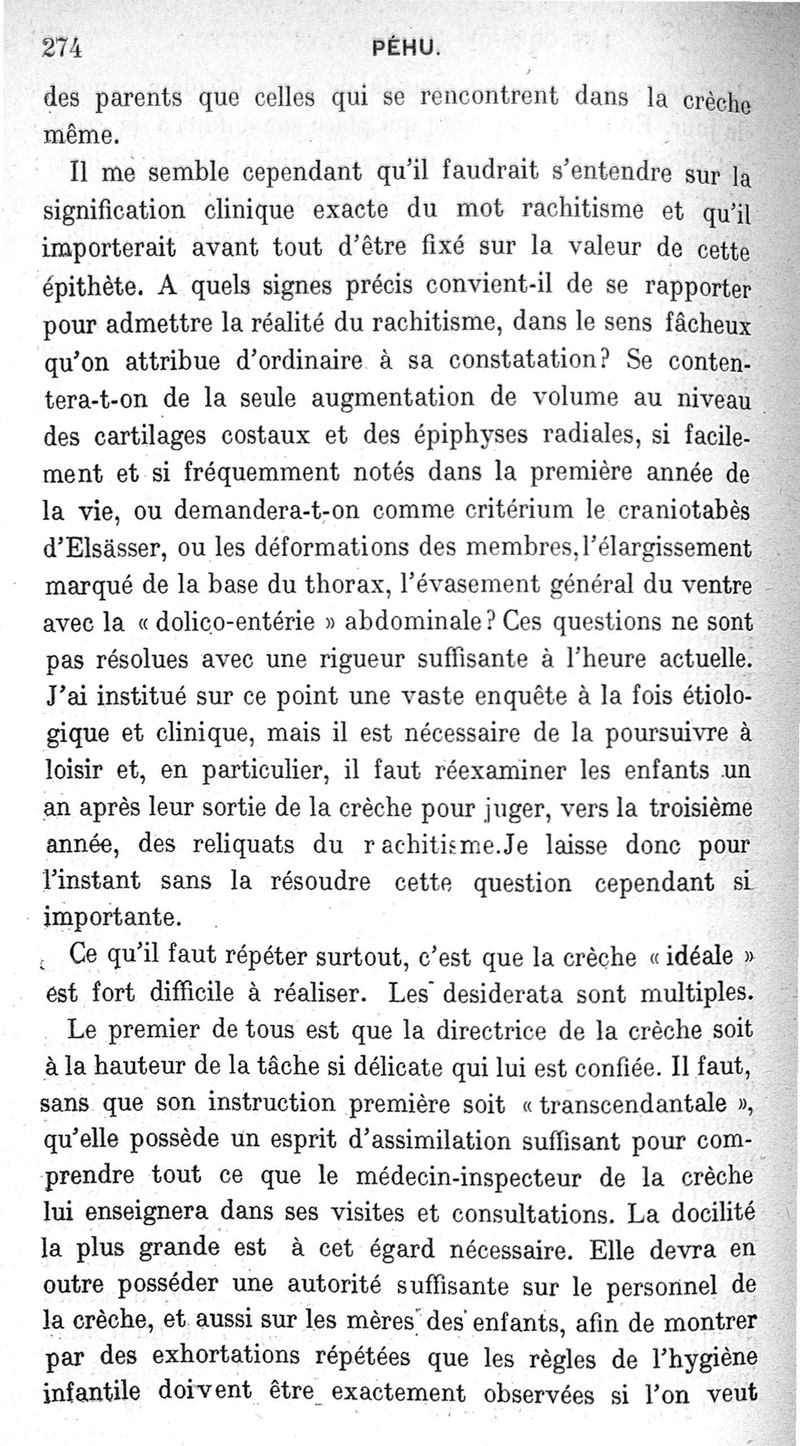 274 PÉHU.

des parents que celles qui se rencontrent dans la crèche même.

Il me semble cependant qu'il faudrait s'entendre sur la signification clinique exacte du mot rachitisme et qu'il importerait avant tout d'être fixé sur la valeur de cette épithète. A quels signes précis convient-il de se rapporter pour admettre la réalité du rachitisme, dans le sens fâcheux qu'on attribue d'ordinaire à sa constatation? Se contentera-t-on de la seule augmentation de volume au niveau des cartilages costaux et des épiphyses radiales, si facilement et si fréquemment notés dans la première année de la vie, ou demandera-t-on comme critérium le craniotabès d'Elsässer, ou les déformations des membres, l'élargissement marqué de la base du thorax, l'évasement général du ventre avec la « dolico-entérie » abdominale? Ces questions ne sont pas résolues avec une rigueur suffisante à l'heure actuelle. J'ai institué sur ce point une vaste enquête à la fois étiologique et clinique, mais il est nécessaire de la poursuivre à loisir et, en particulier, il faut réexaminer les enfants un an après leur sortie de la crèche pour juger, vers la troisième année, des reliquats du rachitisme. Je laisse donc pour l'instant sans la résoudre cette question cependant si importante.

Ce qu'il faut répéter surtout, c'est que la crèche « idéale » est fort difficile à réaliser. Les desiderata sont multiples.

Le premier de tous est que la directrice de la crèche soit à la hauteur de la tâche si délicate qui lui est confiée. Il faut, sans que son instruction première soit « transcendantale », qu'elle possède un esprit d'assimilation suffisant pour comprendre tout ce que le médecin-inspecteur de la crèche lui enseignera dans ses visites et consultations. La docilité la plus grande est à cet égard nécessaire. Elle devra en outre posséder une autorité suffisante sur le personnel de la crèche, et aussi sur les mères des enfants, afin de montrer par des exhortations répétées que les règles de l'hygiène infantile doivent être exactement observées si l'on veut